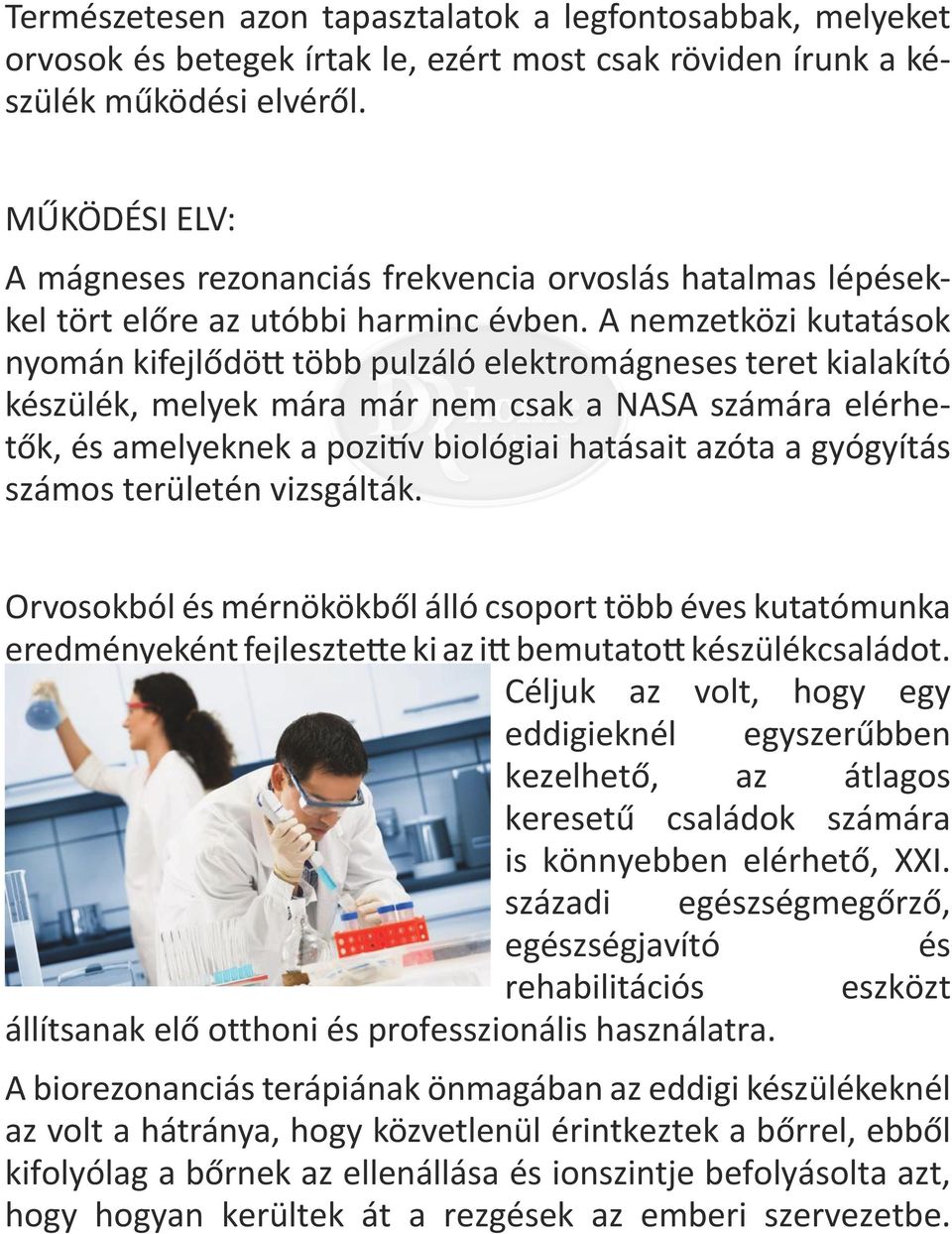 Természetesen azon tapasztalatok a legfontosabbak, melyeket orvosok és betegek írtak le, ezért most csak röviden írunk a készülék működési elvéről.

MŰKÖDÉSI ELV:
A mágneses rezonanciás frekvencia orvoslás hatalmas lépésekkel tört előre az utóbbi harminc évben. A nemzetközi kutatások nyomán kifejlődött több pulzáló elektromágneses teret kialakító készülék, melyek mára már nem csak a NASA számára elérhetők, és amelyeknek a pozitív biológiai hatásait azóta a gyógyítás számos területén vizsgálták.

Orvosokból és mérnökökből álló csoport több éves kutatómunka eredményeként fejlesztette ki az itt bemutatott készülékcsaládot. Céljuk az volt, hogy egy eddigieknél egyszerűbben kezelhető, az átlagos keresetű családok számára is könnyebben elérhető, XXI. századi egészségmegőrző, egészségjavító és rehabilitációs eszközt állítsanak elő otthoni és professzionális használatra.

A biorezonanciás terápiának önmagában az eddigi készülékeknél az volt a hátránya, hogy közvetlenül érintkeztek a bőrrel, ebből kifolyólag a bőrnek az ellenállása és ionszintje befolyásolta azt, hogy hogyan kerültek át a rezgések az emberi szervezetbe.